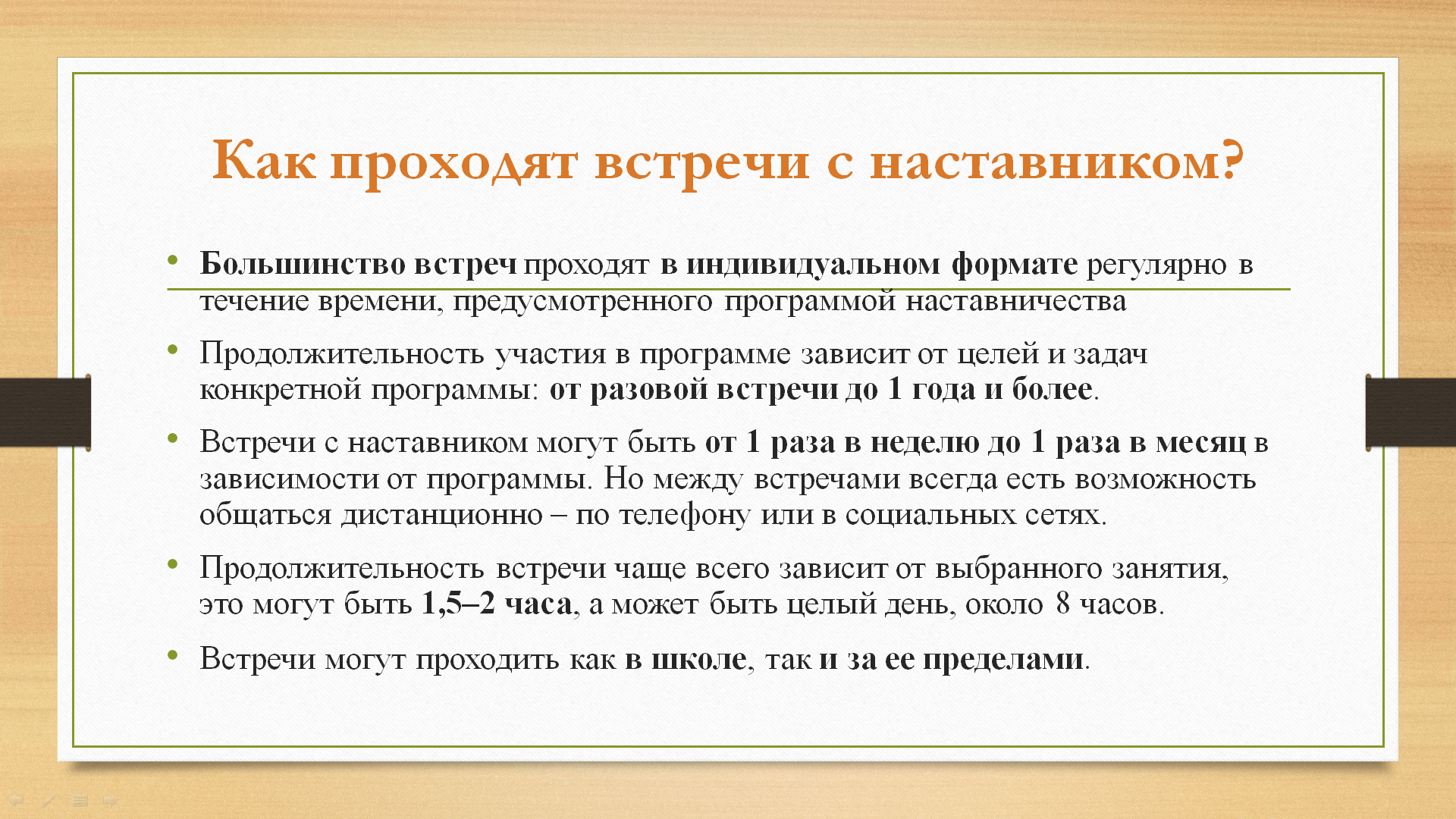 Как проходят встречи с наставником?

• Большинство встреч проходят в индивидуальном формате регулярно в течение времени, предусмотренного программой наставничества

• Продолжительность участия в программе зависит от целей и задач конкретной программы: от разовой встречи до 1 года и более.

• Встречи с наставником могут быть от 1 раза в неделю до 1 раза в месяц в зависимости от программы. Но между встречами всегда есть возможность общаться дистанционно – по телефону или в социальных сетях.

• Продолжительность встречи чаще всего зависит от выбранного занятия, это могут быть 1,5–2 часа, а может быть целый день, около 8 часов.

• Встречи могут проходить как в школе, так и за ее пределами.